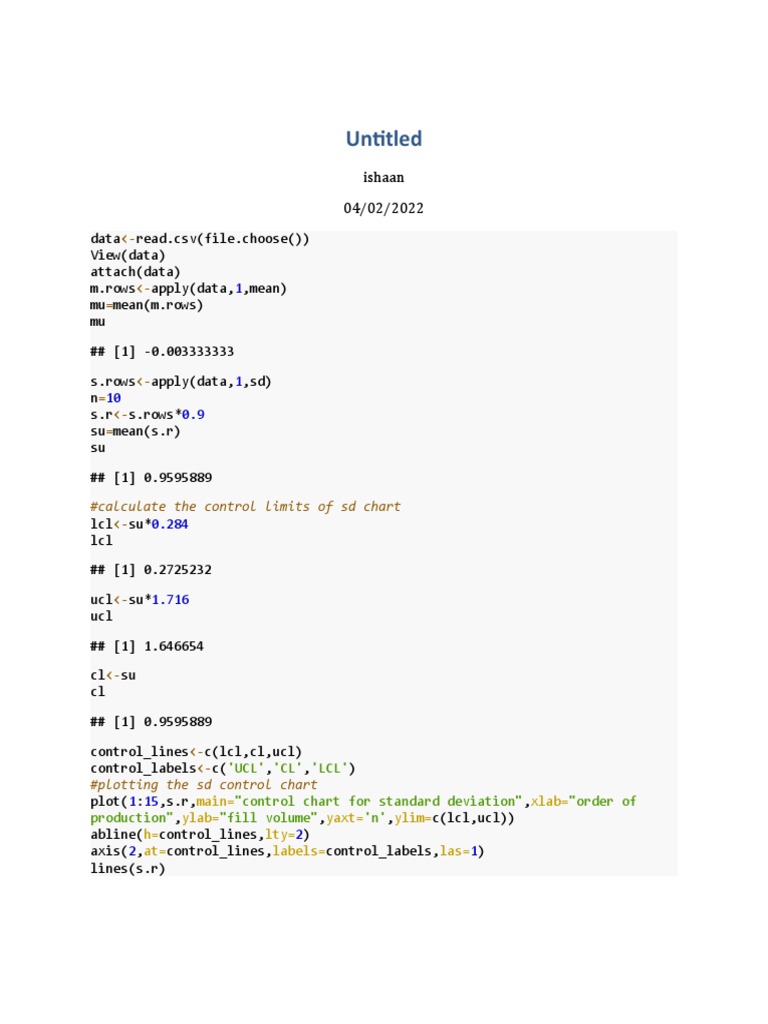 Untitled

ishaan

04/02/2022

data<-read.csv(file.choose())
View(data)
attach(data)
m.rows<-apply(data,1,mean)
mu=mean(m.rows)
mu

## [1] -0.003333333

s.rows<-apply(data,1,sd)
n=10
s.r<-s.rows*0.9
su=mean(s.r)
su

## [1] 0.9595889

#calculate the control limits of sd chart
lcl<-su*0.284
lcl

## [1] 0.2725232

ucl<-su*1.716
ucl

## [1] 1.646654

cl<-su
cl

## [1] 0.9595889

control_lines<-c(lcl,cl,ucl)
control_labels<-c('UCL','CL','LCL')
#plotting the sd control chart
plot(1:15,s.r,main="control chart for standard deviation",xlab="order of production",ylab="fill volume",yaxt='n',ylim=c(lcl,ucl))
abline(h=control_lines,lty=2)
axis(2,at=control_lines,labels=control_labels,las=1)
lines(s.r)